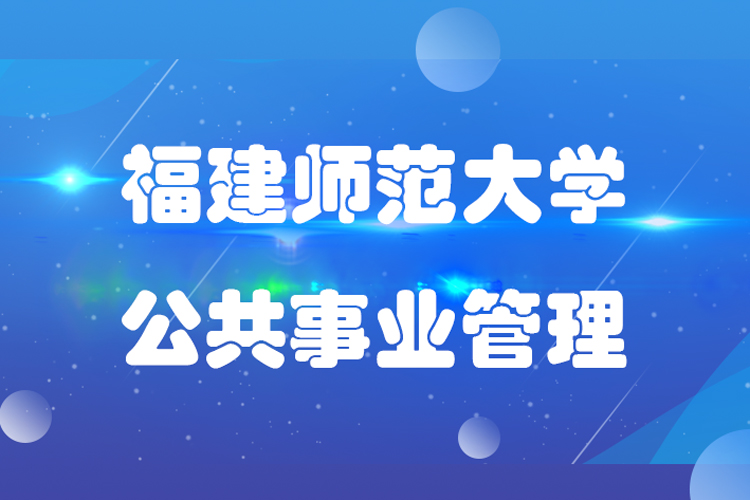 福建师范大学
公共事业管理